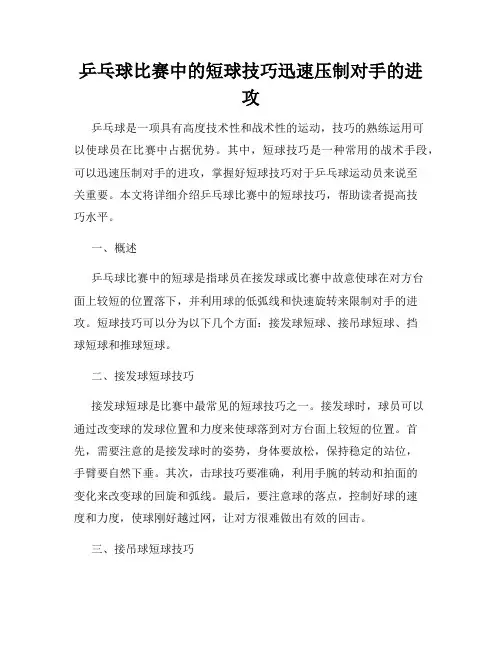 乒乓球比赛中的短球技巧迅速压制对手的进攻

乒乓球是一项具有高度技术性和战术性的运动，技巧的熟练运用可以使球员在比赛中占据优势。其中，短球技巧是一种常用的战术手段，可以迅速压制对手的进攻，掌握好短球技巧对于乒乓球运动员来说至关重要。本文将详细介绍乒乓球比赛中的短球技巧，帮助读者提高技巧水平。

一、概述

乒乓球比赛中的短球是指球员在接发球或比赛中故意使球在对方台面上较短的位置落下，并利用球的低弧线和快速旋转来限制对手的进攻。短球技巧可以分为以下几个方面：接发球短球、接吊球短球、挡球短球和推球短球。

二、接发球短球技巧

接发球短球是比赛中最常见的短球技巧之一。接发球时，球员可以通过改变球的发球位置和力度来使球落到对方台面上较短的位置。首先，需要注意的是接发球时的姿势，身体要放松，保持稳定的站位，手臂要自然下垂。其次，击球技巧要准确，利用手腕的转动和拍面的变化来改变球的回旋和弧线。最后，要注意球的落点，控制好球的速度和力度，使球刚好越过网，让对方很难做出有效的回击。

三、接吊球短球技巧